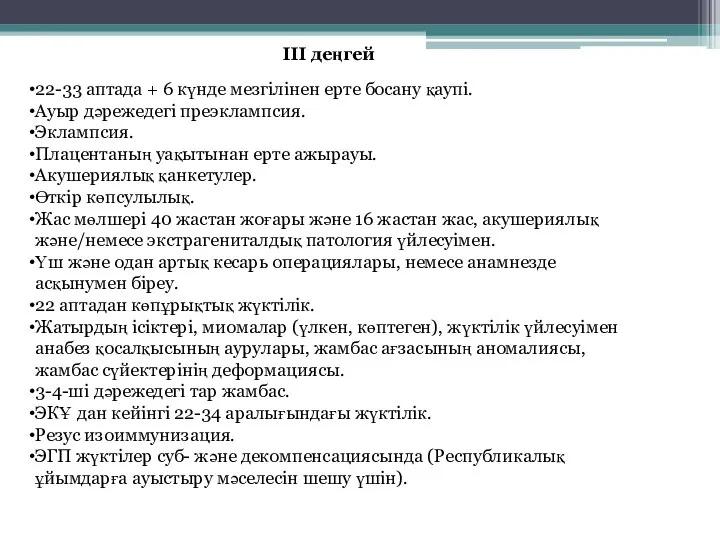 III деңгей

•22-33 аптада + 6 күнде мезгілінен ерте босану қаупі.
•Ауыр дәрежедегі преэклампсия.
•Эклампсия.
•Плацентаның уақытынан ерте ажырауы.
•Акушериялық қанкетулер.
•Өткір көпсулылық.
•Жас мөлшері 40 жастан жоғары және 16 жастан жас, акушериялық және/немесе экстрагениталдық патология үйлесуімен.
•Үш және одан артық кесарь операциялары, немесе анамнезде асқынумен біреу.
•22 аптадан көпұрықтық жүктілік.
•Жатырдың ісіктері, миомалар (үлкен, көптеген), жүктілік үйлесуімен анабез қосалқысының аурулары, жамбас ағзасының аномалиясы, жамбас сүйектерінің деформациясы.
•3-4-ші дәрежедегі тар жамбас.
•ЭКҰ дан кейінгі 22-34 аралығындағы жүктілік.
•Резус изоиммунизация.
•ЭГП жүктілер суб- және декомпенсациясында (Республикалық ұйымдарға ауыстыру мәселесін шешу үшін).